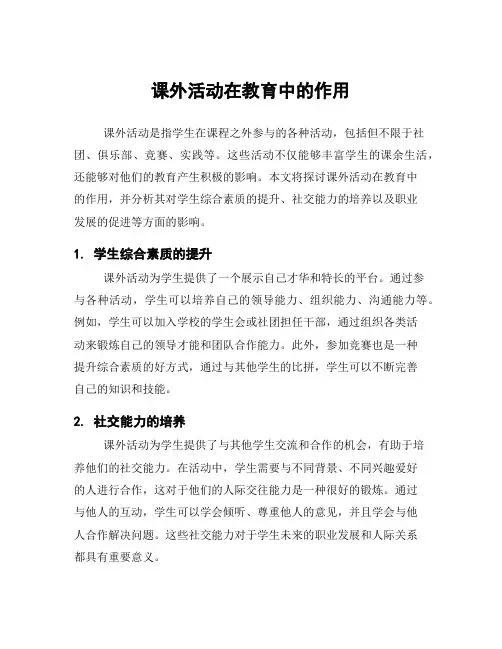 课外活动在教育中的作用

课外活动是指学生在课程之外参与的各种活动，包括但不限于社团、俱乐部、竞赛、实践等。这些活动不仅能够丰富学生的课余生活，还能够对他们的教育产生积极的影响。本文将探讨课外活动在教育中的作用，并分析其对学生综合素质的提升、社交能力的培养以及职业发展的促进等方面的影响。

1. 学生综合素质的提升

课外活动为学生提供了一个展示自己才华和特长的平台。通过参与各种活动，学生可以培养自己的领导能力、组织能力、沟通能力等。例如，学生可以加入学校的学生会或社团担任干部，通过组织各类活动来锻炼自己的领导才能和团队合作能力。此外，参加竞赛也是一种提升综合素质的好方式，通过与其他学生的比拼，学生可以不断完善自己的知识和技能。

2. 社交能力的培养

课外活动为学生提供了与其他学生交流和合作的机会，有助于培养他们的社交能力。在活动中，学生需要与不同背景、不同兴趣爱好的人进行合作，这对于他们的人际交往能力是一种很好的锻炼。通过与他人的互动，学生可以学会倾听、尊重他人的意见，并且学会与他人合作解决问题。这些社交能力对于学生未来的职业发展和人际关系都具有重要意义。